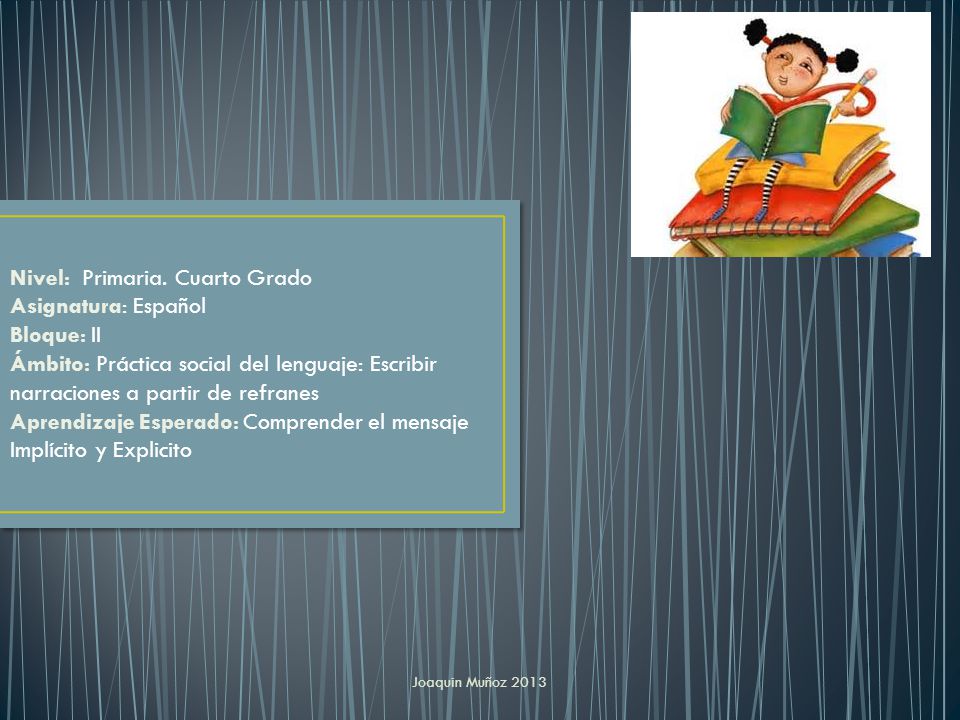 Nivel: Primaria. Cuarto Grado
Asignatura: Español
Bloque: II
Ámbito: Práctica social del lenguaje: Escribir narraciones a partir de refranes
Aprendizaje Esperado: Comprender el mensaje Implícito y Explicito

Joaquin Muñoz 2013